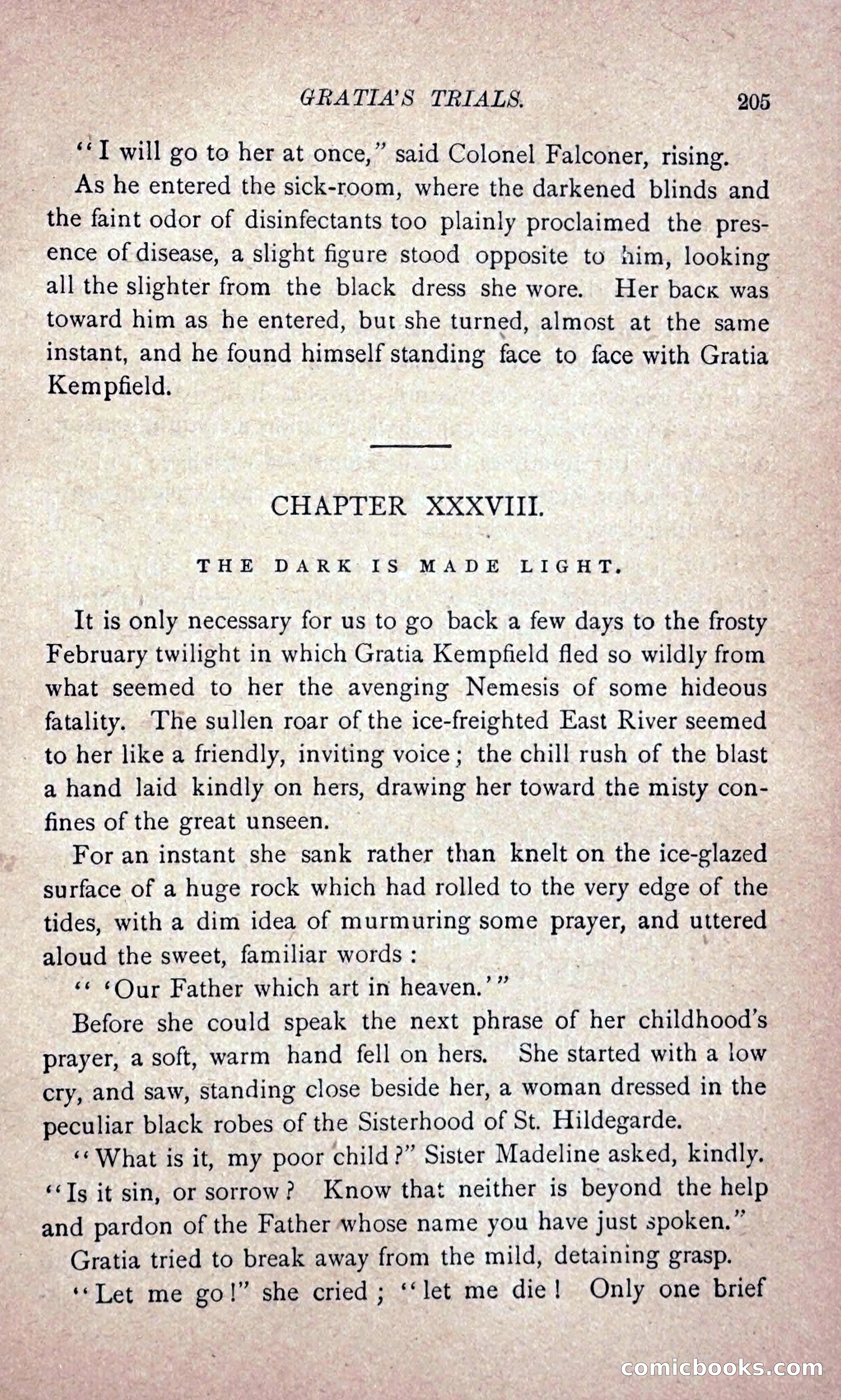 GRATIA'S TRIALS. 205

"I will go to her at once," said Colonel Falconer, rising.

As he entered the sick-room, where the darkened blinds and the faint odor of disinfectants too plainly proclaimed the presence of disease, a slight figure stood opposite to him, looking all the slighter from the black dress she wore. Her back was toward him as he entered, but she turned, almost at the same instant, and he found himself standing face to face with Gratia Kempfield.

CHAPTER XXXVIII.

THE DARK IS MADE LIGHT.

It is only necessary for us to go back a few days to the frosty February twilight in which Gratia Kempfield fled so wildly from what seemed to her the avenging Nemesis of some hideous fatality. The sullen roar of the ice-freighted East River seemed to her like a friendly, inviting voice; the chill rush of the blast a hand laid kindly on hers, drawing her toward the misty confines of the great unseen.

For an instant she sank rather than knelt on the ice-glazed surface of a huge rock which had rolled to the very edge of the tides, with a dim idea of murmuring some prayer, and uttered aloud the sweet, familiar words:

" 'Our Father which art in heaven.' "

Before she could speak the next phrase of her childhood's prayer, a soft, warm hand fell on hers. She started with a low cry, and saw, standing close beside her, a woman dressed in the peculiar black robes of the Sisterhood of St. Hildegarde.

"What is it, my poor child?" Sister Madeline asked, kindly. "Is it sin, or sorrow? Know that neither is beyond the help and pardon of the Father whose name you have just spoken."

Gratia tried to break away from the mild, detaining grasp.

"Let me go!" she cried; "let me die! Only one brief

comicbooks.com